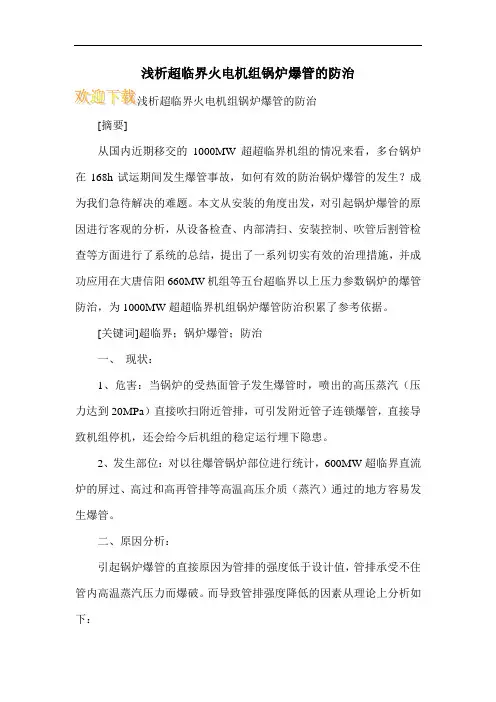 浅析超临界火电机组锅炉爆管的防治

欢迎下载浅析超临界火电机组锅炉爆管的防治

[摘要]

从国内近期移交的 1000MW 超超临界机组的情况来看，多台锅炉在 168h 试运期间发生爆管事故，如何有效的防治锅炉爆管的发生？成为我们急待解决的难题。本文从安装的角度出发，对引起锅炉爆管的原因进行客观的分析，从设备检查、内部清扫、安装控制、吹管后割管检查等方面进行了系统的总结，提出了一系列切实有效的治理措施，并成功应用在大唐信阳 660MW 机组等五台超临界以上压力参数锅炉的爆管防治，为 1000MW 超超临界机组锅炉爆管防治积累了参考依据。

[关键词]超临界；锅炉爆管；防治

一、 现状：

1、危害：当锅炉的受热面管子发生爆管时，喷出的高压蒸汽（压力达到 20MPa）直接吹扫附近管排，可引发附近管子连锁爆管，直接导致机组停机，还会给今后机组的稳定运行埋下隐患。

2、发生部位：对以往爆管锅炉部位进行统计，600MW 超临界直流炉的屏过、高过和高再管排等高温高压介质（蒸汽）通过的地方容易发生爆管。

二、原因分析：

引起锅炉爆管的直接原因为管排的强度低于设计值，管排承受不住管内高温蒸汽压力而爆破。而导致管排强度降低的因素从理论上分析如下：